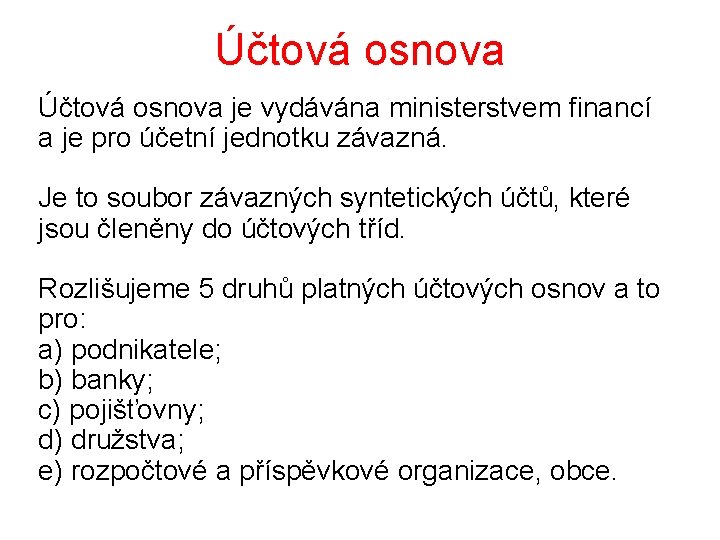 Účtová osnova

Účtová osnova je vydávána ministerstvem financí a je pro účetní jednotku závazná.

Je to soubor závazných syntetických účtů, které jsou členěny do účtových tříd.

Rozlišujeme 5 druhů platných účtových osnov a to pro:
a) podnikatele;
b) banky;
c) pojišťovny;
d) družstva;
e) rozpočtové a příspěvkové organizace, obce.